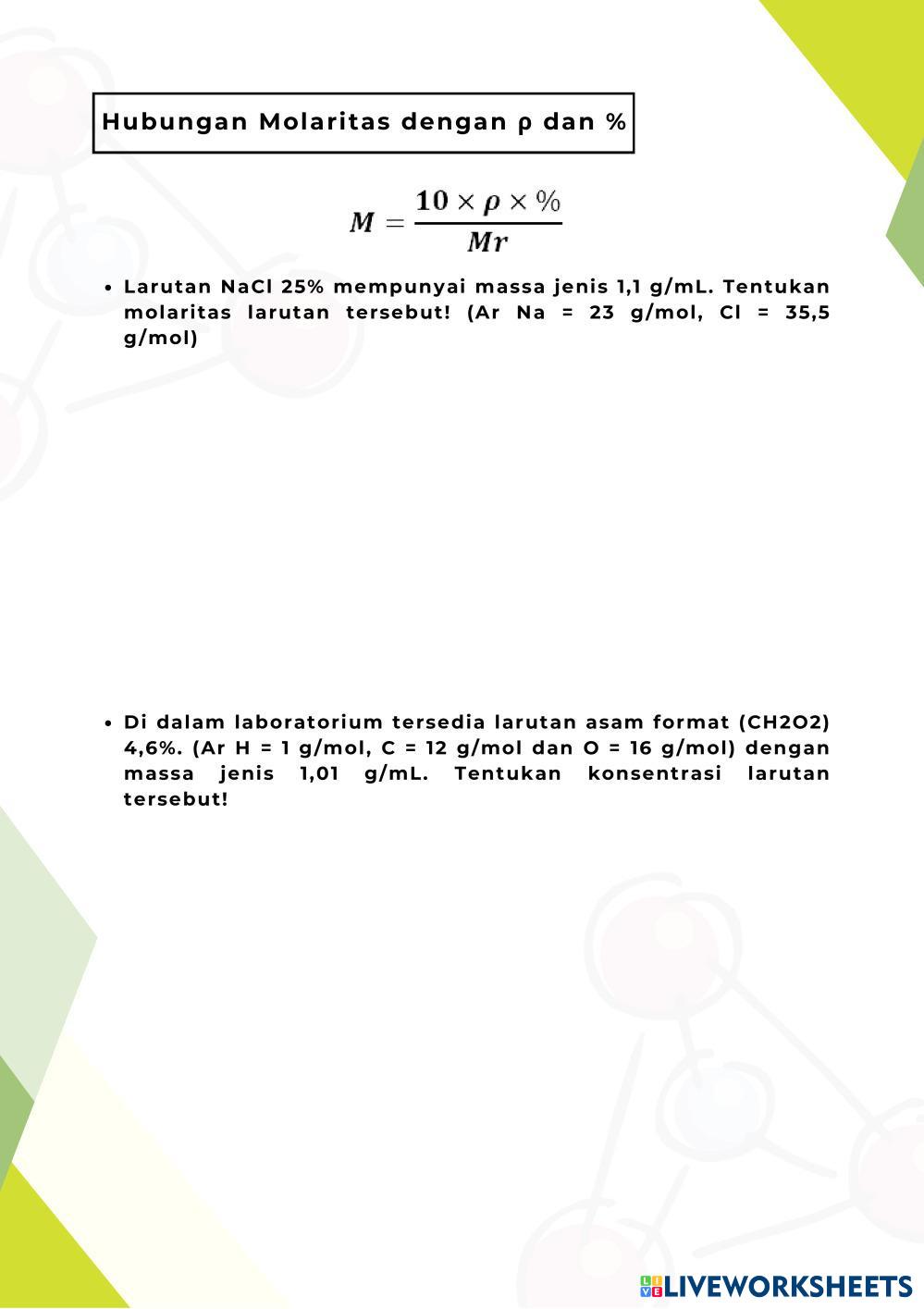 Hubungan Molaritas dengan ρ dan %

$M = \frac{10 \times \rho \times \%}{Mr}$

• Larutan NaCl 25% mempunyai massa jenis 1,1 g/mL. Tentukan molaritas larutan tersebut! (Ar Na = 23 g/mol, Cl = 35,5 g/mol)

• Di dalam laboratorium tersedia larutan asam format (CH2O2) 4,6%. (Ar H = 1 g/mol, C = 12 g/mol dan O = 16 g/mol) dengan massa jenis 1,01 g/mL. Tentukan konsentrasi larutan tersebut!

LIVEWORKSHEETS